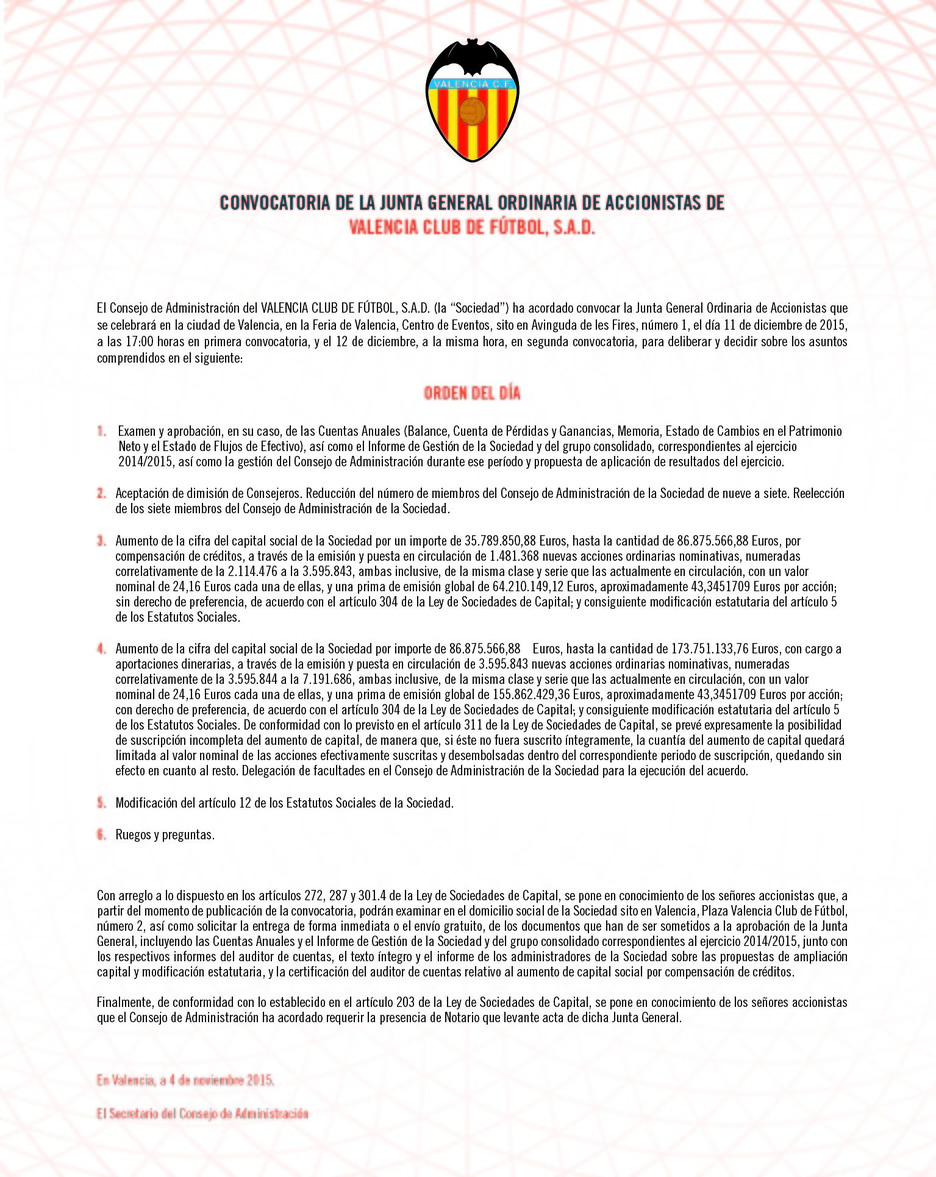 VALENCIA C.F.

CONVOCATORIA DE LA JUNTA GENERAL ORDINARIA DE ACCIONISTAS DE
VALENCIA CLUB DE FÚTBOL, S.A.D.

El Consejo de Administración del VALENCIA CLUB DE FÚTBOL, S.A.D. (la "Sociedad") ha acordado convocar la Junta General Ordinaria de Accionistas que se celebrará en la ciudad de Valencia, en la Feria de Valencia, Centro de Eventos, sito en Avinguda de les Fires, número 1, el día 11 de diciembre de 2015, a las 17:00 horas en primera convocatoria, y el 12 de diciembre, a la misma hora, en segunda convocatoria, para deliberar y decidir sobre los asuntos comprendidos en el siguiente:

ORDEN DEL DÍA

1. Examen y aprobación, en su caso, de las Cuentas Anuales (Balance, Cuenta de Pérdidas y Ganancias, Memoria, Estado de Cambios en el Patrimonio Neto y el Estado de Flujos de Efectivo), así como el Informe de Gestión de la Sociedad y del grupo consolidado, correspondientes al ejercicio 2014/2015, así como la gestión del Consejo de Administración durante ese período y propuesta de aplicación de resultados del ejercicio.

2. Aceptación de dimisión de Consejeros. Reducción del número de miembros del Consejo de Administración de la Sociedad de nueve a siete. Reelección de los siete miembros del Consejo de Administración de la Sociedad.

3. Aumento de la cifra del capital social de la Sociedad por un importe de 35.789.850,88 Euros, hasta la cantidad de 86.875.566,88 Euros, por compensación de créditos, a través de la emisión y puesta en circulación de 1.481.368 nuevas acciones ordinarias nominativas, numeradas correlativamente de la 2.114.476 a la 3.595.843, ambas inclusive, de la misma clase y serie que las actualmente en circulación, con un valor nominal de 24,16 Euros cada una de ellas, y una prima de emisión global de 64.210.149,12 Euros, aproximadamente 43,3451709 Euros por acción; sin derecho de preferencia, de acuerdo con el artículo 304 de la Ley de Sociedades de Capital; y consiguiente modificación estatutaria del artículo 5 de los Estatutos Sociales.

4. Aumento de la cifra del capital social de la Sociedad por importe de 86.875.566,88 Euros, hasta la cantidad de 173.751.133,76 Euros, con cargo a aportaciones dinerarias, a través de la emisión y puesta en circulación de 3.595.843 nuevas acciones ordinarias nominativas, numeradas correlativamente de la 3.595.844 a la 7.191.686, ambas inclusive, de la misma clase y serie que las actualmente en circulación, con un valor nominal de 24,16 Euros cada una de ellas, y una prima de emisión global de 155.862.429,36 Euros, aproximadamente 43,3451709 Euros por acción; con derecho de preferencia, de acuerdo con el artículo 304 de la Ley de Sociedades de Capital; y consiguiente modificación estatutaria del artículo 5 de los Estatutos Sociales. De conformidad con lo previsto en el artículo 311 de la Ley de Sociedades de Capital, se prevé expresamente la posibilidad de suscripción incompleta del aumento de capital, de manera que, si éste no fuera suscrito íntegramente, la cuantía del aumento de capital quedará limitada al valor nominal de las acciones efectivamente suscritas y desembolsadas dentro del correspondiente periodo de suscripción, quedando sin efecto en cuanto al resto. Delegación de facultades en el Consejo de Administración de la Sociedad para la ejecución del acuerdo.

5. Modificación del artículo 12 de los Estatutos Sociales de la Sociedad.

6. Ruegos y preguntas.

Con arreglo a lo dispuesto en los artículos 272, 287 y 301.4 de la Ley de Sociedades de Capital, se pone en conocimiento de los señores accionistas que, a partir del momento de publicación de la convocatoria, podrán examinar en el domicilio social de la Sociedad sito en Valencia, Plaza Valencia Club de Fútbol, número 2, así como solicitar la entrega de forma inmediata o el envío gratuito, de los documentos que han de ser sometidos a la aprobación de la Junta General, incluyendo las Cuentas Anuales y el Informe de Gestión de la Sociedad y del grupo consolidado correspondientes al ejercicio 2014/2015, junto con los respectivos informes del auditor de cuentas, el texto íntegro y el informe de los administradores de la Sociedad sobre las propuestas de ampliación capital y modificación estatutaria, y la certificación del auditor de cuentas relativo al aumento de capital social por compensación de créditos.

Finalmente, de conformidad con lo establecido en el artículo 203 de la Ley de Sociedades de Capital, se pone en conocimiento de los señores accionistas que el Consejo de Administración ha acordado requerir la presencia de Notario que levante acta de dicha Junta General.

En Valencia, a 4 de noviembre 2015.

El Secretario del Consejo de Administración